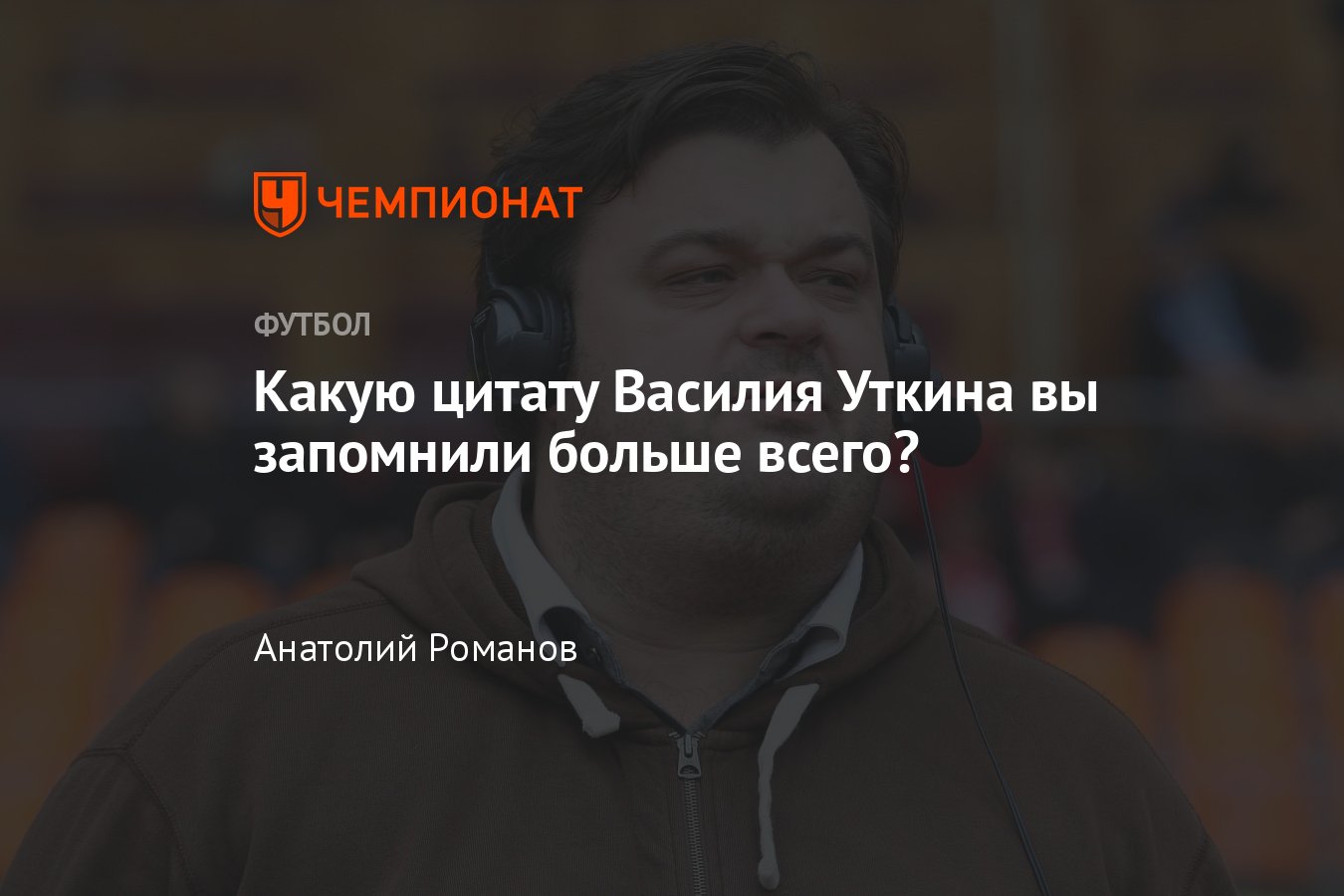 ЧЕМПИОНАТ

ФУТБОЛ

Какую цитату Василия Уткина вы запомнили больше всего?

Анатолий Романов